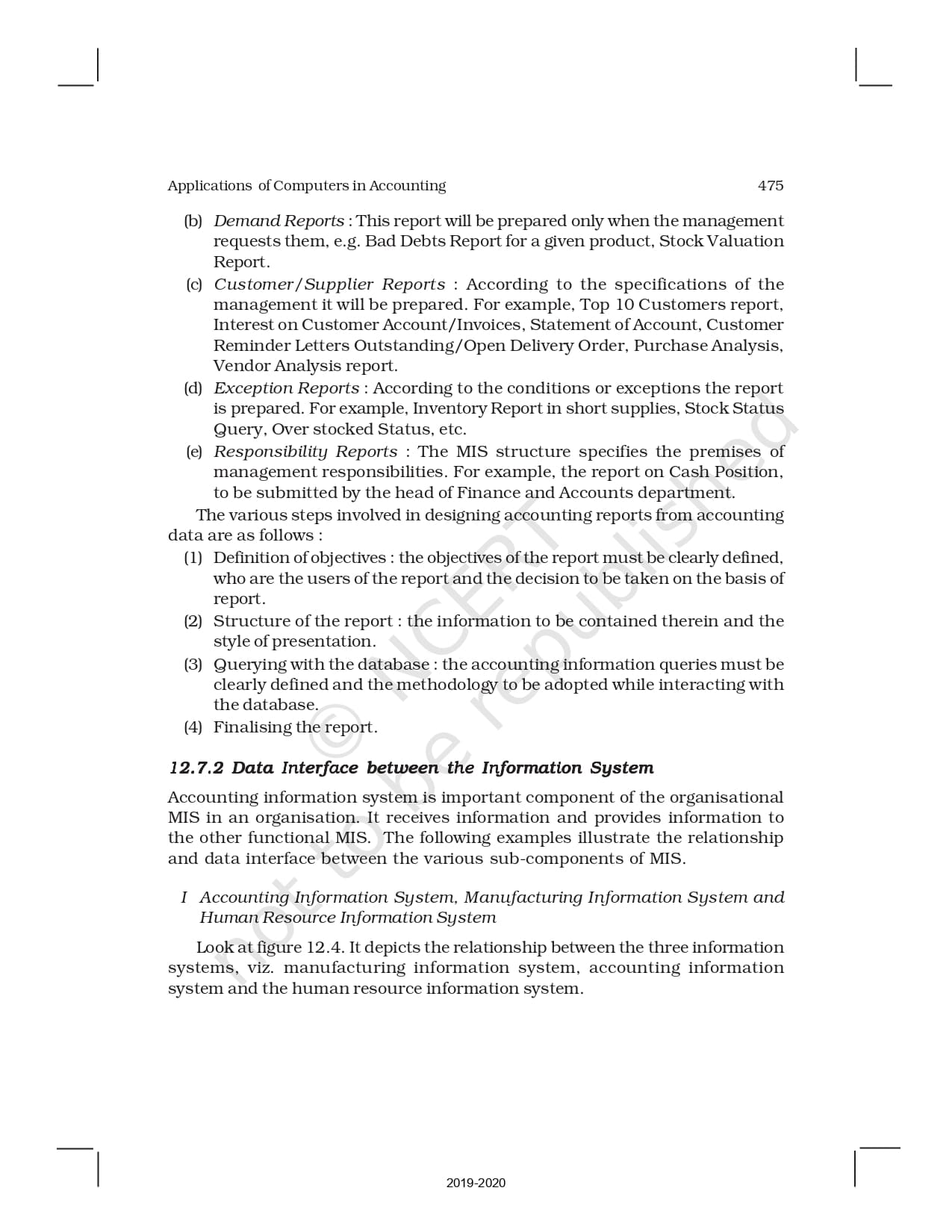 Applications of Computers in Accounting 475

(b) Demand Reports : This report will be prepared only when the management requests them, e.g. Bad Debts Report for a given product, Stock Valuation Report.

(c) Customer/Supplier Reports : According to the specifications of the management it will be prepared. For example, Top 10 Customers report, Interest on Customer Account/Invoices, Statement of Account, Customer Reminder Letters Outstanding/Open Delivery Order, Purchase Analysis, Vendor Analysis report.

(d) Exception Reports : According to the conditions or exceptions the report is prepared. For example, Inventory Report in short supplies, Stock Status Query, Over stocked Status, etc.

(e) Responsibility Reports : The MIS structure specifies the premises of management responsibilities. For example, the report on Cash Position, to be submitted by the head of Finance and Accounts department.

The various steps involved in designing accounting reports from accounting data are as follows :

(1) Definition of objectives : the objectives of the report must be clearly defined, who are the users of the report and the decision to be taken on the basis of report.

(2) Structure of the report : the information to be contained therein and the style of presentation.

(3) Querying with the database : the accounting information queries must be clearly defined and the methodology to be adopted while interacting with the database.

(4) Finalising the report.

12.7.2 Data Interface between the Information System

Accounting information system is important component of the organisational MIS in an organisation. It receives information and provides information to the other functional MIS. The following examples illustrate the relationship and data interface between the various sub-components of MIS.

I Accounting Information System, Manufacturing Information System and Human Resource Information System

Look at figure 12.4. It depicts the relationship between the three information systems, viz. manufacturing information system, accounting information system and the human resource information system.

© NCERT not to be republished

2019-2020